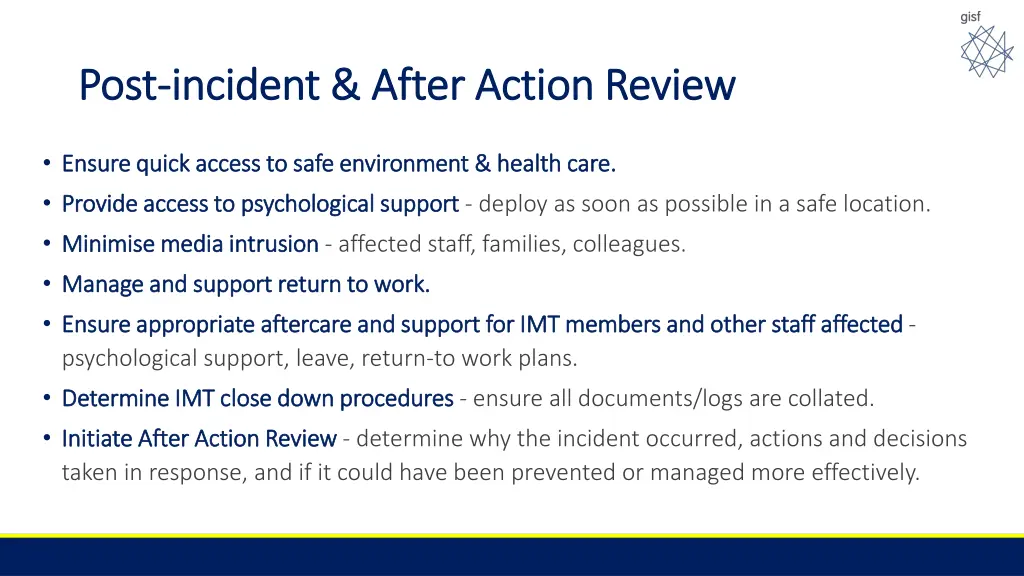 gisf

Post-incident & After Action Review

• Ensure quick access to safe environment & health care.
• Provide access to psychological support - deploy as soon as possible in a safe location.
• Minimise media intrusion - affected staff, families, colleagues.
• Manage and support return to work.
• Ensure appropriate aftercare and support for IMT members and other staff affected - psychological support, leave, return-to work plans.
• Determine IMT close down procedures - ensure all documents/logs are collated.
• Initiate After Action Review - determine why the incident occurred, actions and decisions taken in response, and if it could have been prevented or managed more effectively.